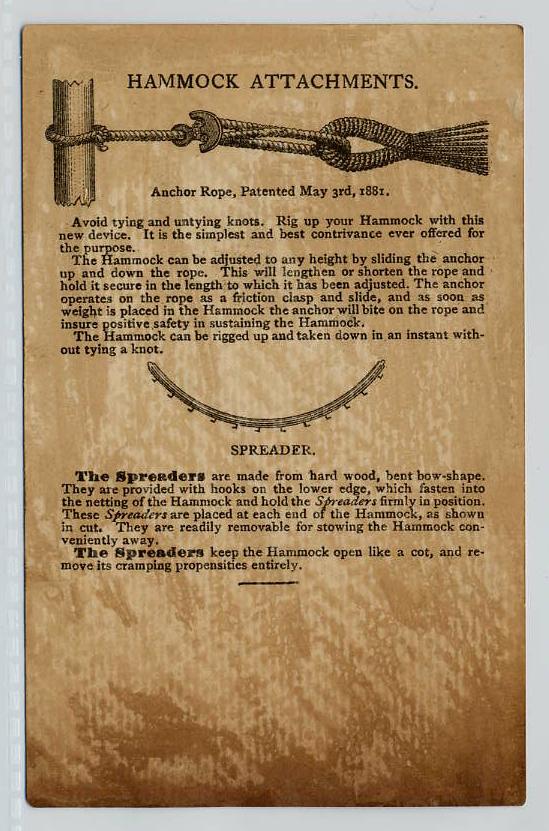 HAMMOCK ATTACHMENTS.

Anchor Rope, Patented May 3rd, 1881.

Avoid tying and untying knots. Rig up your Hammock with this new device. It is the simplest and best contrivance ever offered for the purpose.

The Hammock can be adjusted to any height by sliding the anchor up and down the rope. This will lengthen or shorten the rope and hold it secure in the length to which it has been adjusted. The anchor operates on the rope as a friction clasp and slide, and as soon as weight is placed in the Hammock the anchor will bite on the rope and insure positive safety in sustaining the Hammock.

The Hammock can be rigged up and taken down in an instant without tying a knot.

SPREADER.

The Spreaders are made from hard wood, bent bow-shape. They are provided with hooks on the lower edge, which fasten into the netting of the Hammock and hold the Spreaders firmly in position. These Spreaders are placed at each end of the Hammock, as shown in cut. They are readily removable for stowing the Hammock conveniently away.

The Spreaders keep the Hammock open like a cot, and remove its cramping propensities entirely.